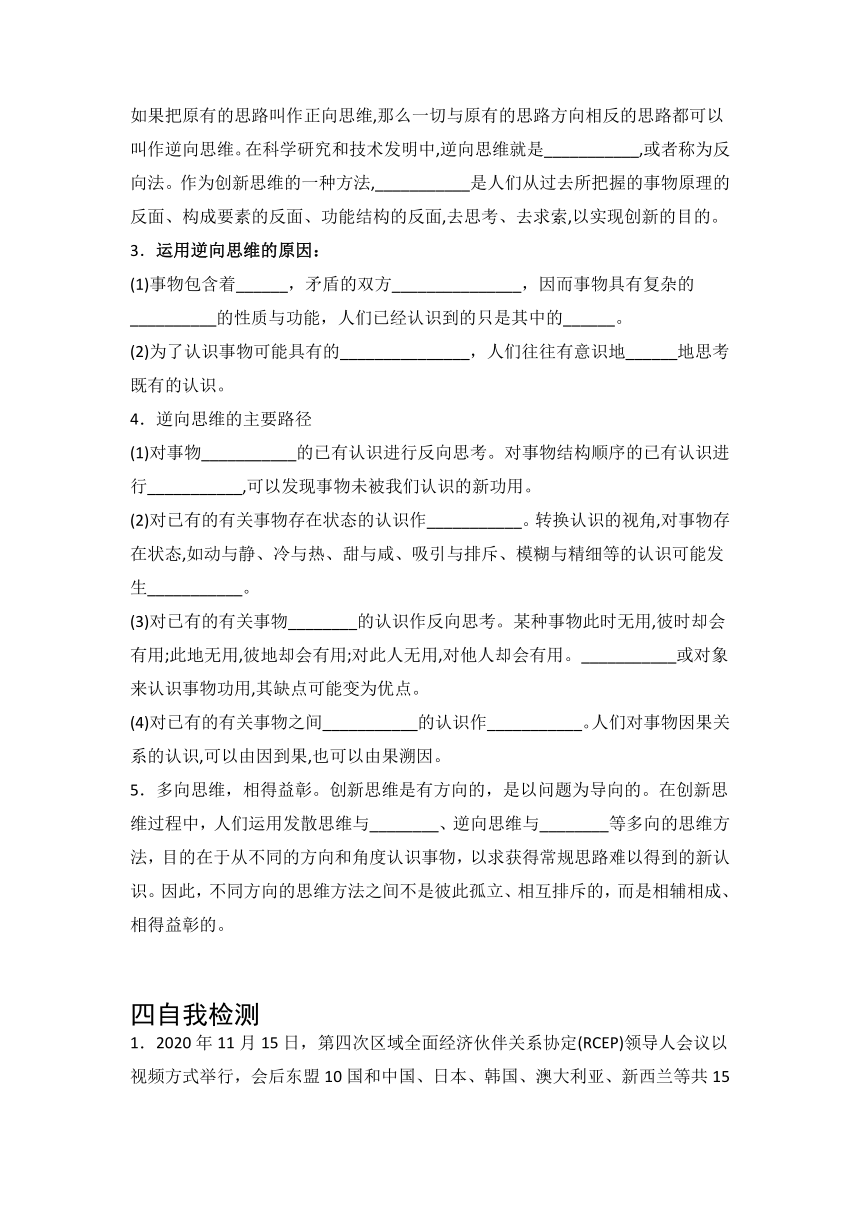 如果把原有的思路叫作正向思维,那么一切与原有的思路方向相反的思路都可以叫作逆向思维。在科学研究和技术发明中,逆向思维就是___________,或者称为反向法。作为创新思维的一种方法,___________是人们从过去所把握的事物原理的反面、构成要素的反面、功能结构的反面,去思考、去求索,以实现创新的目的。

3．运用逆向思维的原因：

(1)事物包含着______，矛盾的双方_______________，因而事物具有复杂的__________的性质与功能，人们已经认识到的只是其中的______。

(2)为了认识事物可能具有的_______________，人们往往有意识地______地思考既有的认识。

4．逆向思维的主要路径

(1)对事物___________的已有认识进行反向思考。对事物结构顺序的已有认识进行___________,可以发现事物未被我们认识的新功用。

(2)对已有的有关事物存在状态的认识作___________。转换认识的视角,对事物存在状态,如动与静、冷与热、甜与咸、吸引与排斥、模糊与精细等的认识可能发生___________。

(3)对已有的有关事物________的认识作反向思考。某种事物此时无用,彼时却会有用;此地无用,彼地却会有用;对此人无用,对他人却会有用。___________或对象来认识事物功用,其缺点可能变为优点。

(4)对已有的有关事物之间___________的认识作___________。人们对事物因果关系的认识,可以由因到果,也可以由果溯因。

5．多向思维，相得益彰。创新思维是有方向的，是以问题为导向的。在创新思维过程中，人们运用发散思维与________、逆向思维与________等多向的思维方法，目的在于从不同的方向和角度认识事物，以求获得常规思路难以得到的新认识。因此，不同方向的思维方法之间不是彼此孤立、相互排斥的，而是相辅相成、相得益彰的。

四自我检测

1．2020 年 11 月 15 日，第四次区域全面经济伙伴关系协定(RCEP)领导人会议以视频方式举行，会后东盟 10 国和中国、日本、韩国、澳大利亚、新西兰等共 15